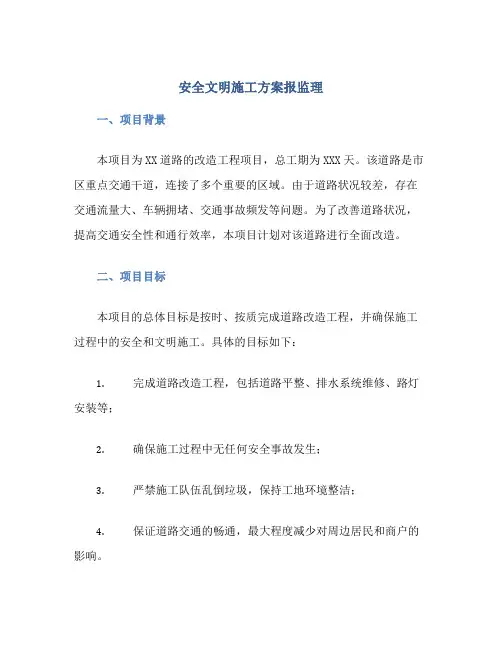 安全文明施工方案报监理

一、项目背景

本项目为XX道路的改造工程项目，总工期为XXX天。该道路是市区重点交通干道，连接了多个重要的区域。由于道路状况较差，存在交通流量大、车辆拥堵、交通事故频发等问题。为了改善道路状况，提高交通安全性和通行效率，本项目计划对该道路进行全面改造。

二、项目目标

本项目的总体目标是按时、按质完成道路改造工程，并确保施工过程中的安全和文明施工。具体的目标如下：

1. 完成道路改造工程，包括道路平整、排水系统维修、路灯安装等；

2. 确保施工过程中无任何安全事故发生；

3. 严禁施工队伍乱倒垃圾，保持工地环境整洁；

4. 保证道路交通的畅通，最大程度减少对周边居民和商户的影响。